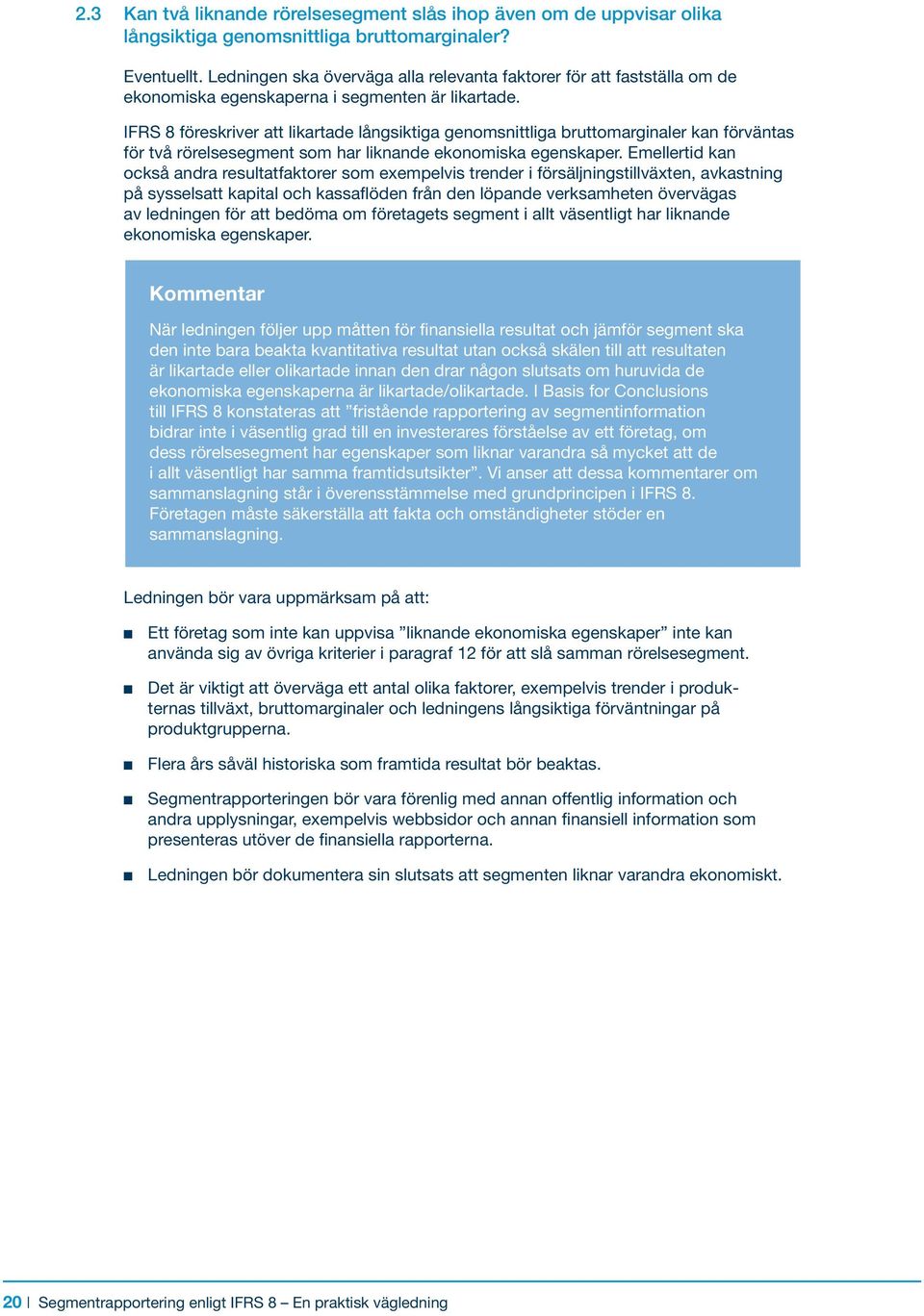 2.3 Kan två liknande rörelsesegment slås ihop även om de uppvisar olika långsiktiga genomsnittliga bruttomarginaler?

Eventuellt. Ledningen ska överväga alla relevanta faktorer för att fastställa om de ekonomiska egenskaperna i segmenten är likartade.

IFRS 8 föreskriver att likartade långsiktiga genomsnittliga bruttomarginaler kan förväntas för två rörelsesegment som har liknande ekonomiska egenskaper. Emellertid kan också andra resultatfaktorer som exempelvis trender i försäljningstillväxten, avkastning på sysselsatt kapital och kassaflöden från den löpande verksamheten övervägas av ledningen för att bedöma om företagets segment i allt väsentligt har liknande ekonomiska egenskaper.

Kommentar

När ledningen följer upp måtten för finansiella resultat och jämför segment ska den inte bara beakta kvantitativa resultat utan också skälen till att resultaten är likartade eller olikartade innan den drar någon slutsats om huruvida de ekonomiska egenskaperna är likartade/olikartade. I Basis for Conclusions till IFRS 8 konstateras att ”fristående rapportering av segmentinformation bidrar inte i väsentlig grad till en investerares förståelse av ett företag, om dess rörelsesegment har egenskaper som liknar varandra så mycket att de i allt väsentligt har samma framtidsutsikter”. Vi anser att dessa kommentarer om sammanslagning står i överensstämmelse med grundprincipen i IFRS 8. Företagen måste säkerställa att fakta och omständigheter stöder en sammanslagning.

Ledningen bör vara uppmärksam på att:

■ Ett företag som inte kan uppvisa ”liknande ekonomiska egenskaper” inte kan använda sig av övriga kriterier i paragraf 12 för att slå samman rörelsesegment.

■ Det är viktigt att överväga ett antal olika faktorer, exempelvis trender i produkternas tillväxt, bruttomarginaler och ledningens långsiktiga förväntningar på produktgrupperna.

■ Flera års såväl historiska som framtida resultat bör beaktas.

■ Segmentrapporteringen bör vara förenlig med annan offentlig information och andra upplysningar, exempelvis webbsidor och annan finansiell information som presenteras utöver de finansiella rapporterna.

■ Ledningen bör dokumentera sin slutsats att segmenten liknar varandra ekonomiskt.

20 | Segmentrapportering enligt IFRS 8 – En praktisk vägledning